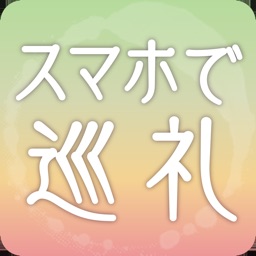 スマホで
巡礼